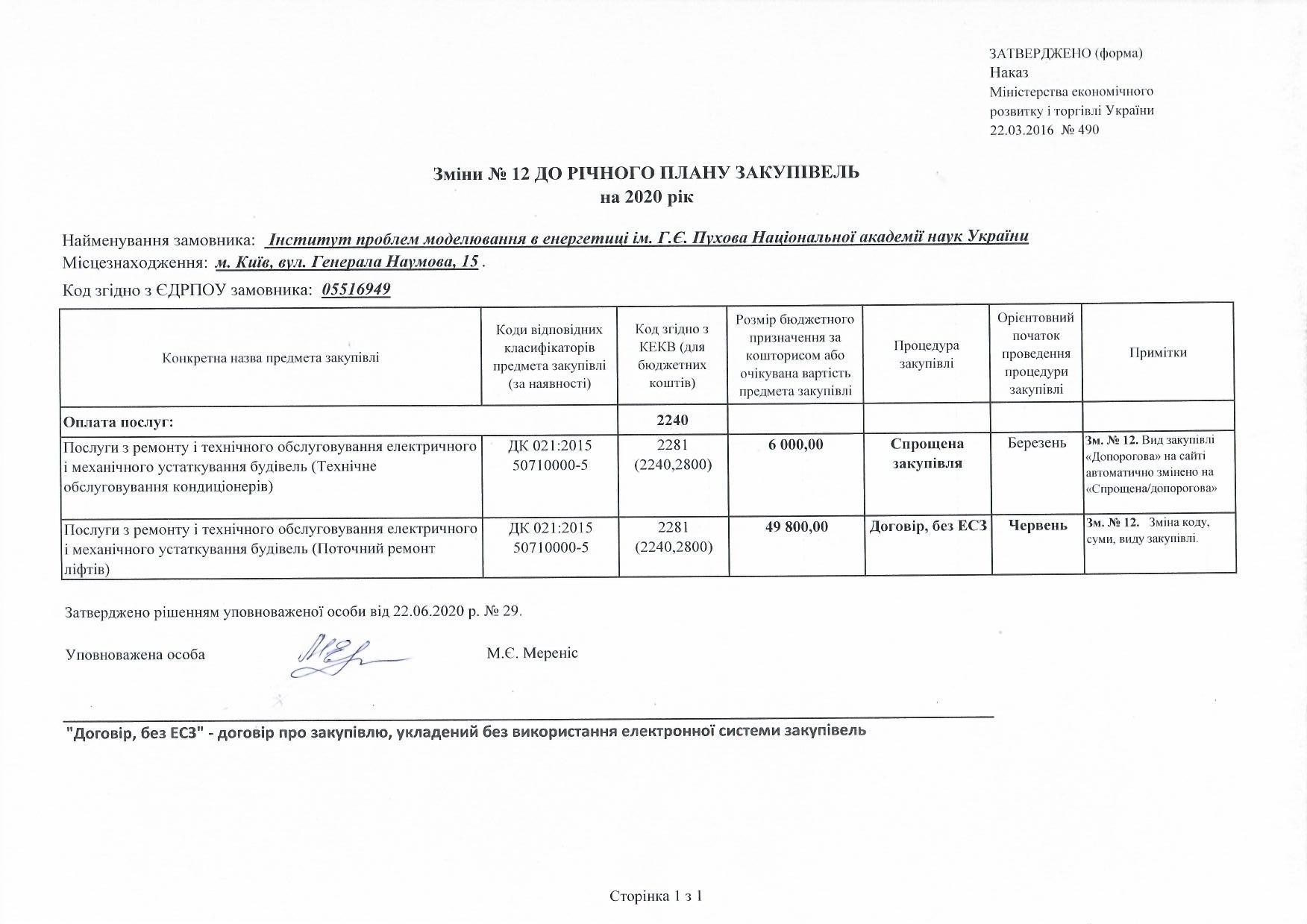 ЗАТВЕРДЖЕНО (форма)
Наказ
Міністерства економічного розвитку і торгівлі України
22.03.2016 № 490

Зміни № 12 ДО РІЧНОГО ПЛАНУ ЗАКУПІВЕЛЬ
на 2020 рік

Найменування замовника: Інститут проблем моделювання в енергетиці ім. Г.Є. Пухова Національної академії наук України
Місцезнаходження: м. Київ, вул. Генерала Наумова, 15 .
Код згідно з ЄДРПОУ замовника: 05516949

| Конкретна назва предмета закупівлі | Коди відповідних класифікаторів предмета закупівлі (за наявності) | Код згідно з КЕКВ (для бюджетних коштів) | Розмір бюджетного призначення за кошторисом або очікувана вартість предмета закупівлі | Процедура закупівлі | Орієнтовний початок проведення процедури закупівлі | Примітки |
|---|---|---|---|---|---|---|
| Оплата послуг: | | 2240 | | | | |
| Послуги з ремонту і технічного обслуговування електричного і механічного устаткування будівель (Технічне обслуговування кондиціонерів) | ДК 021:2015 50710000-5 | 2281 (2240,2800) | 6 000,00 | Спрощена закупівля | Березень | Зм. № 12. Вид закупівлі «Допорогова» на сайті автоматично змінено на «Спрощена/допорогова» |
| Послуги з ремонту і технічного обслуговування електричного і механічного устаткування будівель (Поточний ремонт ліфтів) | ДК 021:2015 50710000-5 | 2281 (2240,2800) | 49 800,00 | Договір, без ЕСЗ | Червень | Зм. № 12. Зміна коду, суми, виду закупівлі. |

Затверджено рішенням уповноваженої особи від 22.06.2020 р. № 29.

Уповноважена особа М.Є. Мереніс

"Договір, без ЕСЗ" - договір про закупівлю, укладений без використання електронної системи закупівель

Сторінка 1 з 1